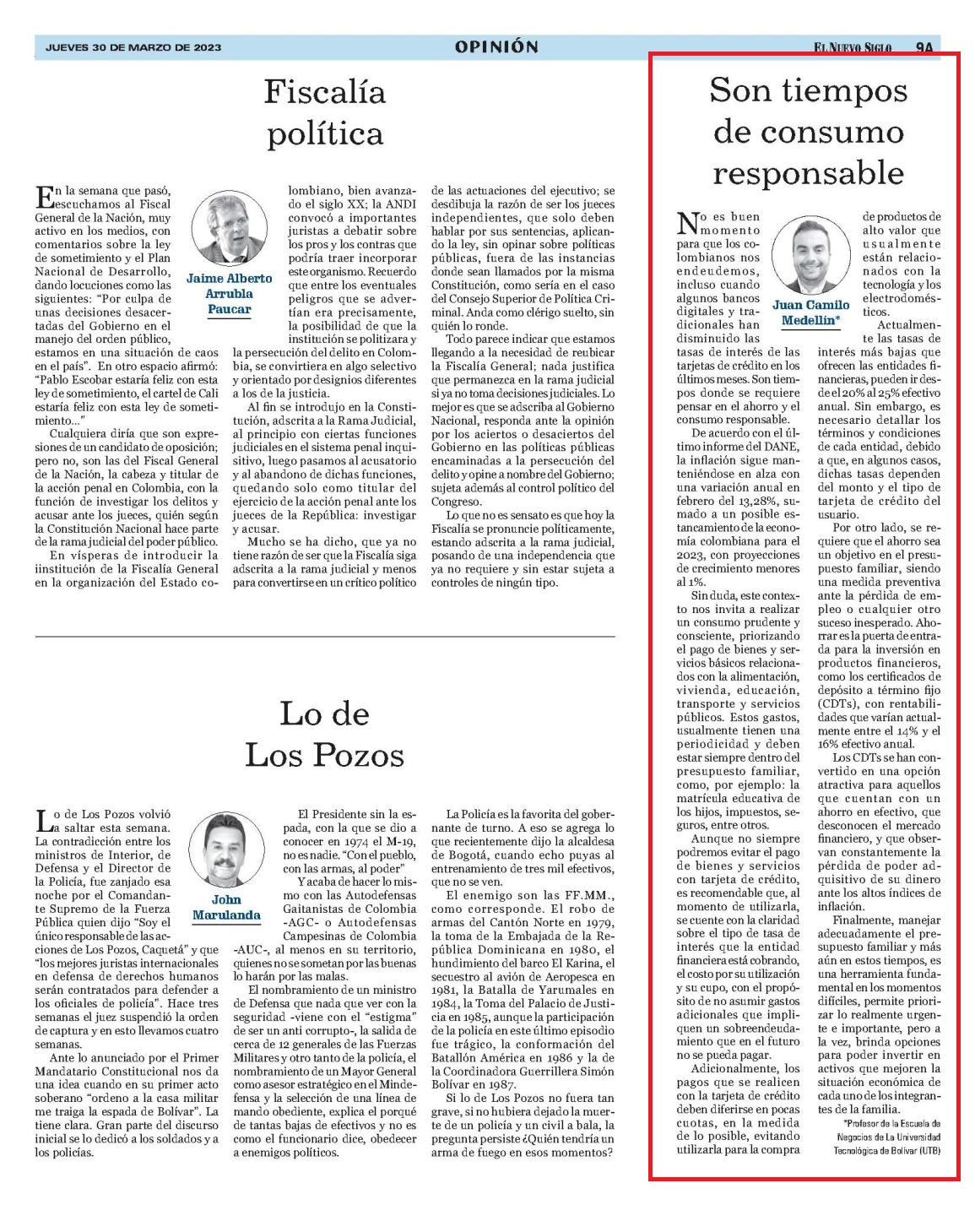 JUEVES 30 DE MARZO DE 2023

OPINIÓN

EL NUEVO SIGLO 9A

Fiscalía política

Jaime Alberto Arrubla Paucar

En la semana que pasó, escuchamos al Fiscal General de la Nación, muy activo en los medios, con comentarios sobre la ley de sometimiento y el Plan Nacional de Desarrollo, dando locuciones como las siguientes: "Por culpa de unas decisiones desacertadas del Gobierno en el manejo del orden público, estamos en una situación de caos en el país". En otro espacio afirmó: "Pablo Escobar estaría feliz con esta ley de sometimiento, el cartel de Cali estaría feliz con esta ley de sometimiento..."

Cualquiera diría que son expresiones de un candidato de oposición; pero no, son las del Fiscal General de la Nación, la cabeza y titular de la acción penal en Colombia, con la función de investigar los delitos y acusar ante los jueces, quién según la Constitución Nacional hace parte de la rama judicial del poder público.

En vísperas de introducir la iinstitución de la Fiscalía General en la organización del Estado colombiano, bien avanzado el siglo XX; la ANDI convocó a importantes juristas a debatir sobre los pros y los contras que podría traer incorporar este organismo. Recuerdo que entre los eventuales peligros que se advertían era precisamente, la posibilidad de que la institución se politizara y la persecución del delito en Colombia, se convirtiera en algo selectivo y orientado por designios diferentes a los de la justicia.

Al fin se introdujo en la Constitución, adscrita a la Rama Judicial, al principio con ciertas funciones judiciales en el sistema penal inquisitivo, luego pasamos al acusatorio y al abandono de dichas funciones, quedando solo como titular del ejercicio de la acción penal ante los jueces de la República: investigar y acusar.

Mucho se ha dicho, que ya no tiene razón de ser que la Fiscalía siga adscrita a la rama judicial y menos para convertirse en un crítico político de las actuaciones del ejecutivo; se desdibuja la razón de ser los jueces independientes, que solo deben hablar por sus sentencias, aplicando la ley, sin opinar sobre políticas públicas, fuera de las instancias donde sean llamados por la misma Constitución, como sería en el caso del Consejo Superior de Política Criminal. Anda como clérigo suelto, sin quién lo ronde.

Todo parece indicar que estamos llegando a la necesidad de reubicar la Fiscalía General; nada justifica que permanezca en la rama judicial si ya no toma decisiones judiciales. Lo mejor es que se adscriba al Gobierno Nacional, responda ante la opinión por los aciertos o desaciertos del Gobierno en las políticas públicas encaminadas a la persecución del delito y opine a nombre del Gobierno; sujeta además al control político del Congreso.

Lo que no es sensato es que hoy la Fiscalía se pronuncie políticamente, estando adscrita a la rama judicial, posando de una independencia que ya no requiere y sin estar sujeta a controles de ningún tipo.

Lo de Los Pozos

John Marulanda

Lo de Los Pozos volvió a saltar esta semana. La contradicción entre los ministros de Interior, de Defensa y el Director de la Policía, fue zanjado esa noche por el Comandante Supremo de la Fuerza Pública quien dijo "Soy el único responsable de las acciones de Los Pozos, Caquetá" y que "los mejores juristas internacionales en defensa de derechos humanos serán contratados para defender a los oficiales de policía". Hace tres semanas el juez suspendió la orden de captura y en esto llevamos cuatro semanas.

Ante lo anunciado por el Primer Mandatario Constitucional nos da una idea cuando en su primer acto soberano "ordeno a la casa militar me traiga la espada de Bolívar". La tiene clara. Gran parte del discurso inicial se lo dedicó a los soldados y a los policías.

El Presidente sin la espada, con la que se dio a conocer en 1974 el M-19, no es nadie. "Con el pueblo, con las armas, al poder"

Y acaba de hacer lo mismo con las Autodefensas Gaitanistas de Colombia -AGC- o Autodefensas Campesinas de Colombia -AUC-, al menos en su territorio, quienes no se sometan por las buenas lo harán por las malas.

El nombramiento de un ministro de Defensa que nada que ver con la seguridad -viene con el "estigma" de ser un anti corrupto-, la salida de cerca de 12 generales de las Fuerzas Militares y otro tanto de la policía, el nombramiento de un Mayor General como asesor estratégico en el Mindefensa y la selección de una línea de mando obediente, explica el porqué de tantas bajas de efectivos y no es como el funcionario dice, obedecer a enemigos políticos.

La Policía es la favorita del gobernante de turno. A eso se agrega lo que recientemente dijo la alcaldesa de Bogotá, cuando echo puyas al entrenamiento de tres mil efectivos, que no se ven.

El enemigo son las FF.MM., como corresponde. El robo de armas del Cantón Norte en 1979, la toma de la Embajada de la República Dominicana en 1980, el hundimiento del barco El Karina, el secuestro al avión de Aeropesca en 1981, la Batalla de Yarumales en 1984, la Toma del Palacio de Justicia en 1985, aunque la participación de la policía en este último episodio fue trágico, la conformación del Batallón América en 1986 y la de la Coordinadora Guerrillera Simón Bolívar en 1987.

Si lo de Los Pozos no fuera tan grave, si no hubiera dejado la muerte de un policía y un civil a bala, la pregunta persiste ¿Quién tendría un arma de fuego en esos momentos?

Son tiempos de consumo responsable

Juan Camilo Medellín*

No es buen momento para que los colombianos nos endeudemos, incluso cuando algunos bancos digitales y tradicionales han disminuido las tasas de interés de las tarjetas de crédito en los últimos meses. Son tiempos donde se requiere pensar en el ahorro y el consumo responsable.

De acuerdo con el último informe del DANE, la inflación sigue manteniéndose en alza con una variación anual en febrero del 13,28%, sumado a un posible estancamiento de la economía colombiana para el 2023, con proyecciones de crecimiento menores al 1%.

Sin duda, este contexto nos invita a realizar un consumo prudente y consciente, priorizando el pago de bienes y servicios básicos relacionados con la alimentación, vivienda, educación, transporte y servicios públicos. Estos gastos, usualmente tienen una periodicidad y deben estar siempre dentro del presupuesto familiar, como, por ejemplo: la matrícula educativa de los hijos, impuestos, seguros, entre otros.

Aunque no siempre podremos evitar el pago de bienes y servicios con tarjeta de crédito, es recomendable que, al momento de utilizarla, se cuente con la claridad sobre el tipo de tasa de interés que la entidad financiera está cobrando, el costo por su utilización y su cupo, con el propósito de no asumir gastos adicionales que impliquen un sobreendeudamiento que en el futuro no se pueda pagar.

Adicionalmente, los pagos que se realicen con la tarjeta de crédito deben diferirse en pocas cuotas, en la medida de lo posible, evitando utilizarla para la compra de productos de alto valor que usualmente están relacionados con la tecnología y los electrodomésticos.

Actualmente las tasas de interés más bajas que ofrecen las entidades financieras, pueden ir desde el 20% al 25% efectivo anual. Sin embargo, es necesario detallar los términos y condiciones de cada entidad, debido a que, en algunos casos, dichas tasas dependen del monto y el tipo de tarjeta de crédito del usuario.

Por otro lado, se requiere que el ahorro sea un objetivo en el presupuesto familiar, siendo una medida preventiva ante la pérdida de empleo o cualquier otro suceso inesperado. Ahorrar es la puerta de entrada para la inversión en productos financieros, como los certificados de depósito a término fijo (CDTs), con rentabilidades que varían actualmente entre el 14% y el 16% efectivo anual.

Los CDTs se han convertido en una opción atractiva para aquellos que cuentan con un ahorro en efectivo, que desconocen el mercado financiero, y que observan constantemente la pérdida de poder adquisitivo de su dinero ante los altos índices de inflación.

Finalmente, manejar adecuadamente el presupuesto familiar y más aún en estos tiempos, es una herramienta fundamental en los momentos difíciles, permite priorizar lo realmente urgente e importante, pero a la vez, brinda opciones para poder invertir en activos que mejoren la situación económica de cada uno de los integrantes de la familia.

*Profesor de la Escuela de Negocios de La Universidad Tecnológica de Bolívar (UTB)